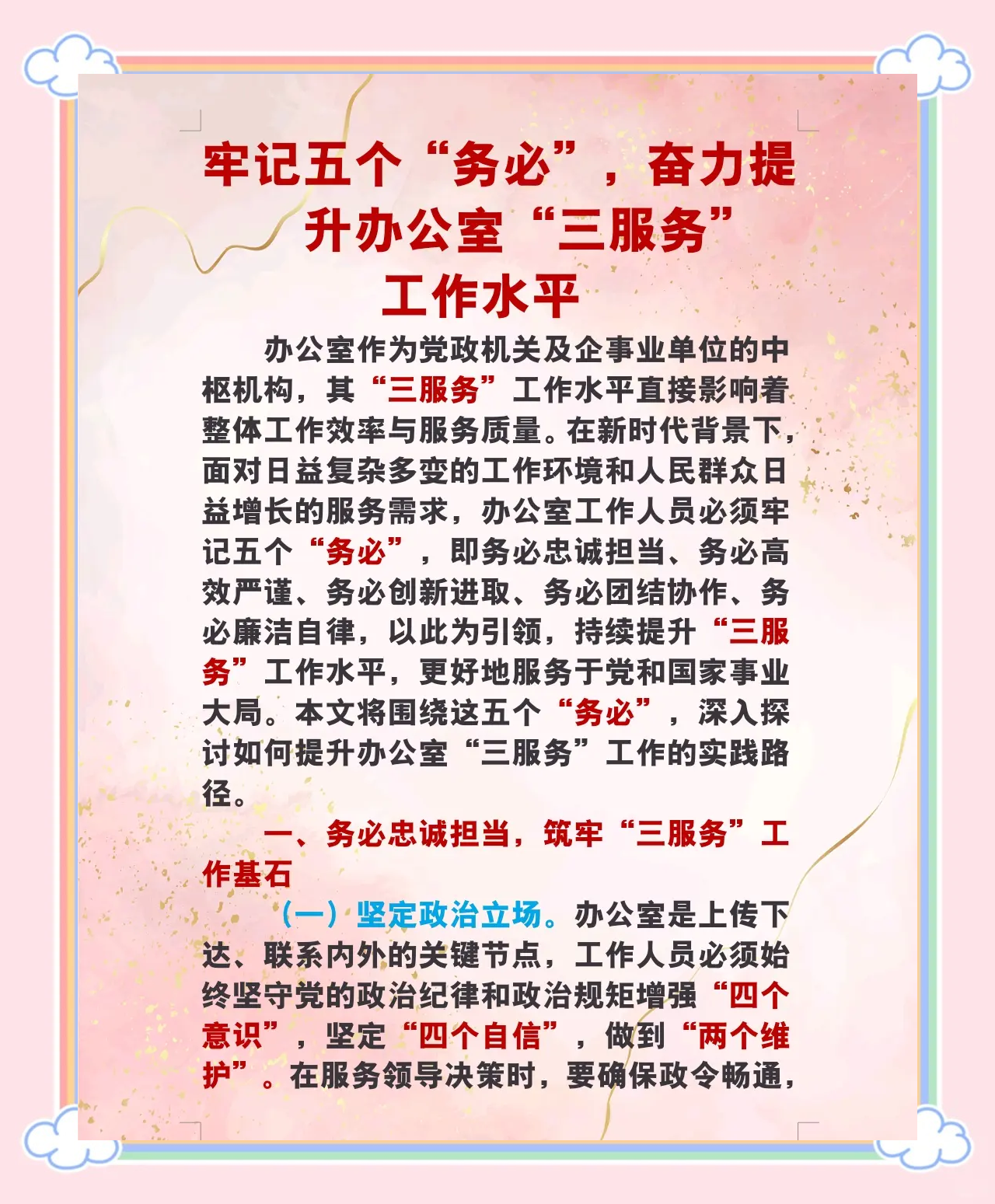 牢记五个“务必”，奋力提升办公室“三服务”工作水平

办公室作为党政机关及企事业单位的中枢机构，其“三服务”工作水平直接影响着整体工作效率与服务质量。在新时代背景下，面对日益复杂多变的工作环境和人民群众日益增长的服务需求，办公室工作人员必须牢记五个“务必”，即务必忠诚担当、务必高效严谨、务必创新进取、务必团结协作、务必廉洁自律，以此为引领，持续提升“三服务”工作水平，更好地服务于党和国家事业大局。本文将围绕这五个“务必”，深入探讨如何提升办公室“三服务”工作的实践路径。

一、务必忠诚担当，筑牢“三服务”工作基石

（一）坚定政治立场。办公室是上传下达、联系内外的关键节点，工作人员必须始终坚守党的政治纪律和政治规矩增强“四个意识”，坚定“四个自信”，做到“两个维护”。在服务领导决策时，要确保政令畅通，